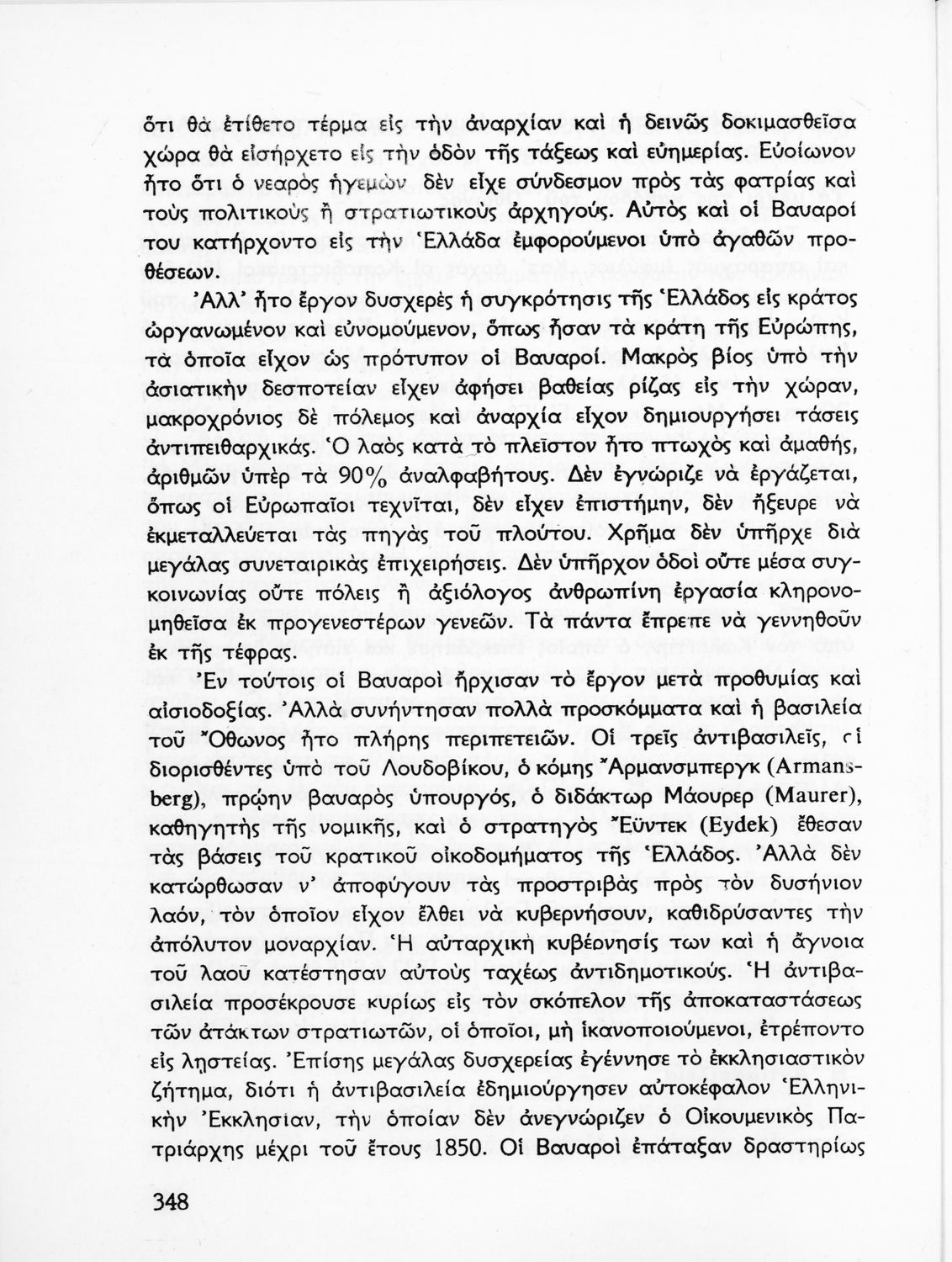 ὅτι θὰ ἐτίθετο τέρμα εἰς τὴν ἀναρχίαν καὶ ἡ δεινῶς δοκιμασθεῖσα χώρα θὰ εἰσήρχετο εἰς τὴν ὁδὸν τῆς τάξεως καὶ εὐημερίας. Εὐοίωνον ἦτο ὅτι ὁ νεαρὸς ἡγεμὼν δὲν εἶχε σύνδεσμον πρὸς τὰς φατρίας καὶ τοὺς πολιτικοὺς ἢ στρατιωτικοὺς ἀρχηγούς. Αὐτὸς καὶ οἱ Βαυαροί του κατήρχοντο εἰς τὴν Ἑλλάδα ἐμφορούμενοι ὑπὸ ἀγαθῶν προθέσεων.

Ἀλλ' ἦτο ἔργον δυσχερὲς ἡ συγκρότησις τῆς Ἑλλάδος εἰς κράτος ὠργανωμένον καὶ εὐνομούμενον, ὅπως ἦσαν τὰ κράτη τῆς Εὐρώπης, τὰ ὁποῖα εἶχον ὡς πρότυπον οἱ Βαυαροί. Μακρὸς βίος ὑπὸ τὴν ἀσιατικὴν δεσποτείαν εἶχεν ἀφήσει βαθείας ρίζας εἰς τὴν χώραν, μακροχρόνιος δὲ πόλεμος καὶ ἀναρχία εἶχον δημιουργήσει τάσεις ἀντιπειθαρχικάς. Ὁ λαὸς κατὰ τὸ πλεῖστον ἦτο πτωχὸς καὶ ἀμαθής, ἀριθμῶν ὑπὲρ τὰ 90% ἀναλφαβήτους. Δὲν ἐγνώριζε νὰ ἐργάζεται, ὅπως οἱ Εὐρωπαῖοι τεχνῖται, δὲν εἶχεν ἐπιστήμην, δὲν ἤξευρε νὰ ἐκμεταλλεύεται τὰς πηγὰς τοῦ πλούτου. Χρῆμα δὲν ὑπῆρχε διὰ μεγάλας συνεταιρικὰς ἐπιχειρήσεις. Δὲν ὑπῆρχον ὁδοὶ οὔτε μέσα συγκοινωνίας οὔτε πόλεις ἢ ἀξιόλογος ἀνθρωπίνη ἐργασία κληρονομηθεῖσα ἐκ προγενεστέρων γενεῶν. Τὰ πάντα ἔπρεπε νὰ γεννηθοῦν ἐκ τῆς τέφρας.

Ἐν τούτοις οἱ Βαυαροὶ ἤρχισαν τὸ ἔργον μετὰ προθυμίας καὶ αἰσιοδοξίας. Ἀλλὰ συνήντησαν πολλὰ προσκόμματα καὶ ἡ βασιλεία τοῦ Ὄθωνος ἦτο πλήρης περιπετειῶν. Οἱ τρεῖς ἀντιβασιλεῖς, οἱ διορισθέντες ὑπὸ τοῦ Λουδοβίκου, ὁ κόμης Ἄρμανσμπεργκ (Armansberg), πρώην βαυαρὸς ὑπουργός, ὁ διδάκτωρ Μάουρερ (Maurer), καθηγητὴς τῆς νομικῆς, καὶ ὁ στρατηγὸς Ἔϋντεκ (Eydek) ἔθεσαν τὰς βάσεις τοῦ κρατικοῦ οἰκοδομήματος τῆς Ἑλλάδος. Ἀλλὰ δὲν κατώρθωσαν ν' ἀποφύγουν τὰς προστριβὰς πρὸς τὸν δυσήνιον λαόν, τὸν ὁποῖον εἶχον ἔλθει νὰ κυβερνήσουν, καθιδρύσαντες τὴν ἀπόλυτον μοναρχίαν. Ἡ αὐταρχικὴ κυβέρνησίς των καὶ ἡ ἄγνοια τοῦ λαοῦ κατέστησαν αὐτοὺς ταχέως ἀντιδημοτικούς. Ἡ ἀντιβασιλεία προσέκρουσε κυρίως εἰς τὸν σκόπελον τῆς ἀποκαταστάσεως τῶν ἀτάκτων στρατιωτῶν, οἱ ὁποῖοι, μὴ ἱκανοποιούμενοι, ἐτρέποντο εἰς ληστείας. Ἐπίσης μεγάλας δυσχερείας ἐγέννησε τὸ ἐκκλησιαστικὸν ζήτημα, διότι ἡ ἀντιβασιλεία ἐδημιούργησεν αὐτοκέφαλον Ἑλληνικὴν Ἐκκλησίαν, τὴν ὁποίαν δὲν ἀνεγνώριζεν ὁ Οἰκουμενικὸς Πατριάρχης μέχρι τοῦ ἔτους 1850. Οἱ Βαυαροὶ ἐπάταξαν δραστηρίως

348